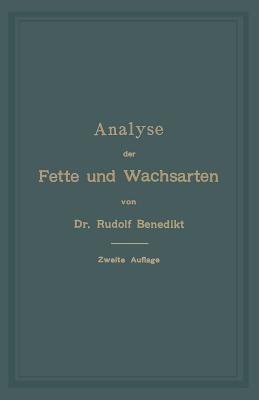 Analyse
der
Fette und Wachsarten
von
Dr. Rudolf Benedikt

Zweite Auflage